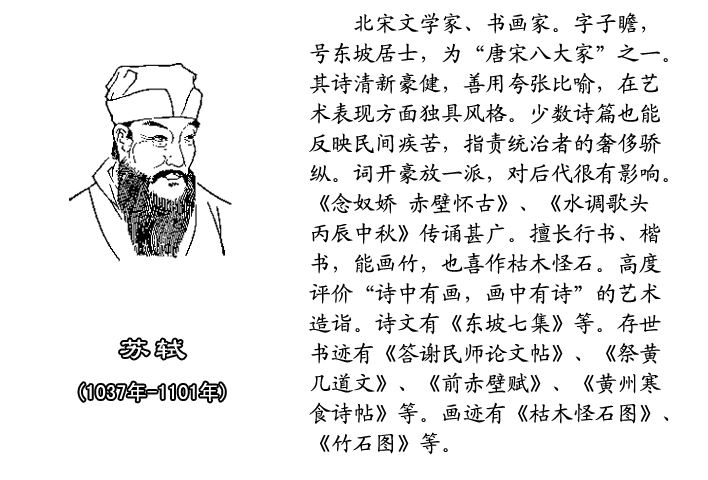 苏轼
(1037年-1101年)

北宋文学家、书画家。字子瞻，号东坡居士，为“唐宋八大家”之一。其诗清新豪健，善用夸张比喻，在艺术表现方面独具风格。少数诗篇也能反映民间疾苦，指责统治者的奢侈骄纵。词开豪放一派，对后代很有影响。《念奴娇 赤壁怀古》、《水调歌头 丙辰中秋》传诵甚广。擅长行书、楷书，能画竹，也喜作枯木怪石。高度评价“诗中有画，画中有诗”的艺术造诣。诗文有《东坡七集》等。存世书迹有《答谢民师论文帖》、《祭黄几道文》、《前赤壁赋》、《黄州寒食诗帖》等。画迹有《枯木怪石图》、《竹石图》等。